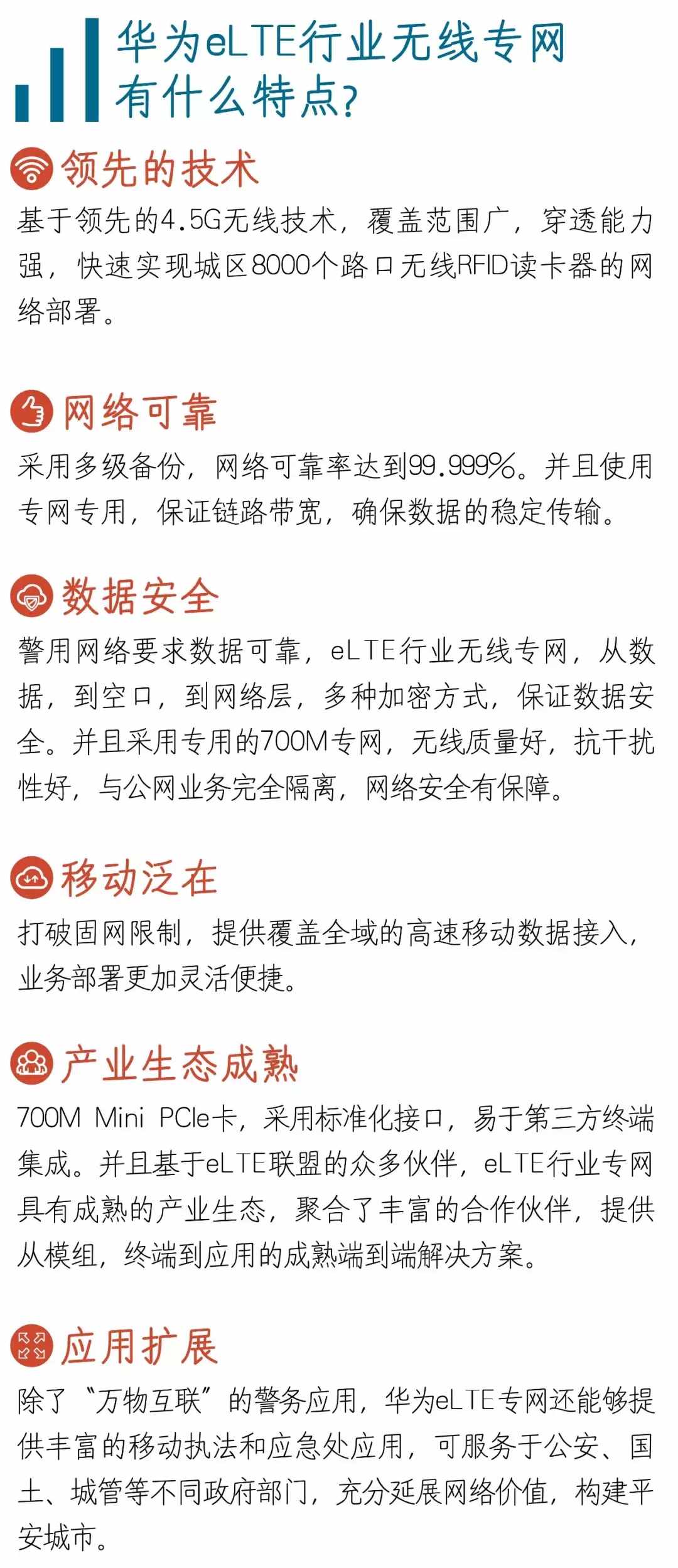 华为eLTE行业无线专网有什么特点?

领先的技术

基于领先的4.5G无线技术，覆盖范围广，穿透能力强，快速实现城区8000个路口无线RFID读卡器的网络部署。

网络可靠

采用多级备份，网络可靠率达到99.999%。并且使用专网专用，保证链路带宽，确保数据的稳定传输。

数据安全

警用网络要求数据可靠，eLTE行业无线专网，从数据，到空口，到网络层，多种加密方式，保证数据安全。并且采用专用的700M专网，无线质量好，抗干扰性好，与公网业务完全隔离，网络安全有保障。

移动泛在

打破固网限制，提供覆盖全域的高速移动数据接入，业务部署更加灵活便捷。

产业生态成熟

700M Mini PCIe卡，采用标准化接口，易于第三方终端集成。并且基于eLTE联盟的众多伙伴，eLTE行业专网具有成熟的产业生态，聚合了丰富的合作伙伴，提供从模组，终端到应用的成熟端到端解决方案。

应用扩展

除了“万物互联”的警务应用，华为eLTE专网还能够提供丰富的移动执法和应急处应用，可服务于公安、国土、城管等不同政府部门，充分延展网络价值，构建平安城市。